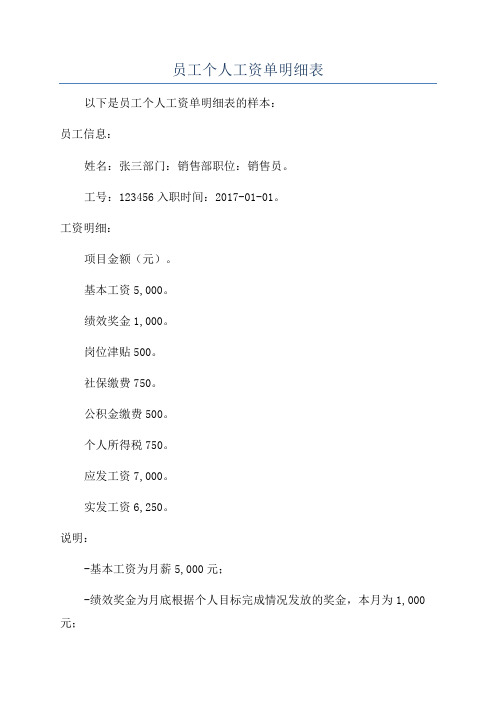 员工个人工资单明细表

以下是员工个人工资单明细表的样本：

员工信息：

姓名：张三部门：销售部职位：销售员。

工号：123456 入职时间：2017-01-01。

工资明细：

项目金额（元）。

基本工资 5,000。

绩效奖金 1,000。

岗位津贴 500。

社保缴费 750。

公积金缴费 500。

个人所得税 750。

应发工资 7,000。

实发工资 6,250。

说明：

-基本工资为月薪 5,000 元；

-绩效奖金为月底根据个人目标完成情况发放的奖金，本月为 1,000 元；